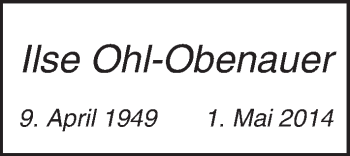 Ilse Ohl-Obenauer

9. April 1949 1. Mai 2014